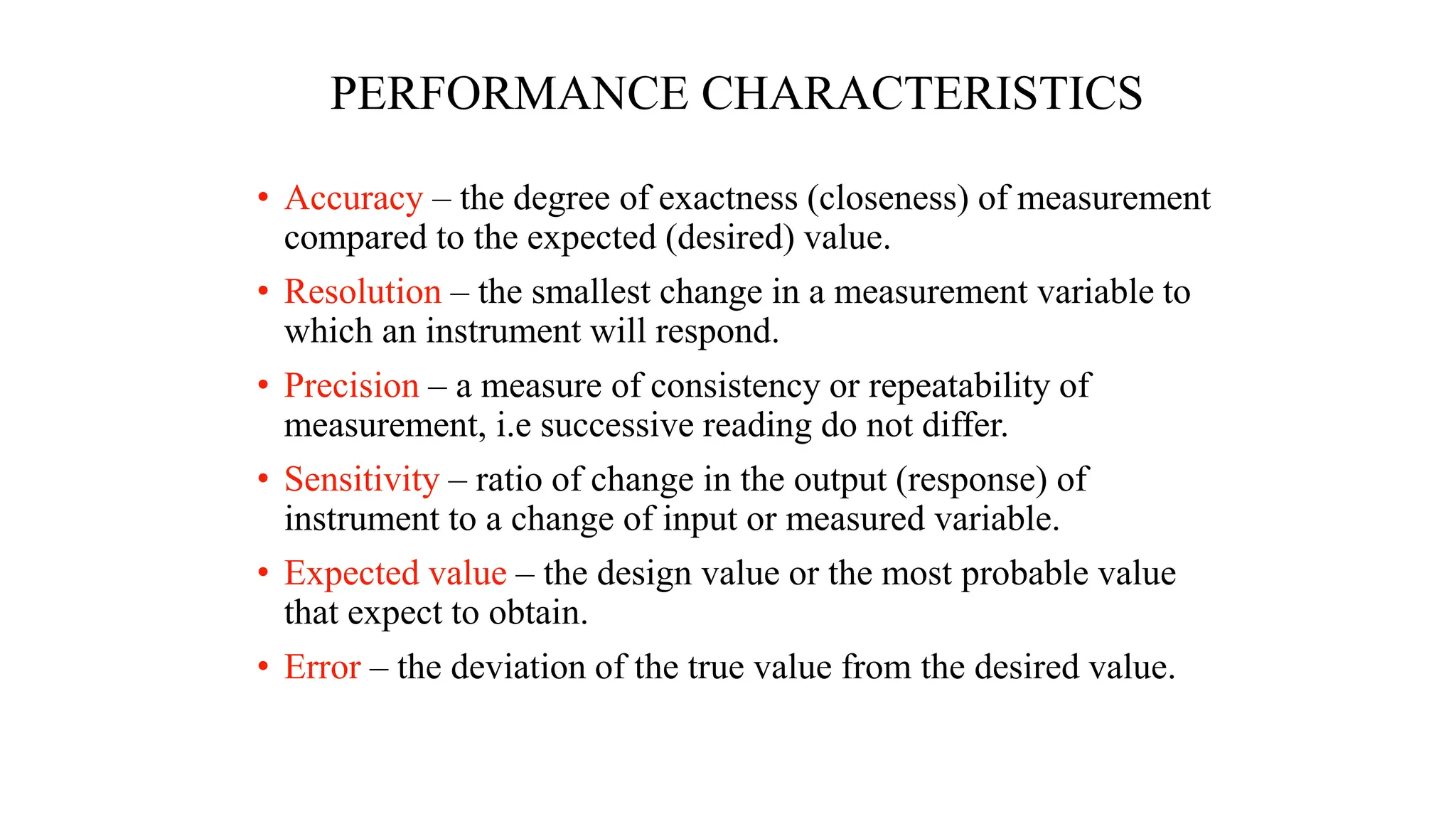 PERFORMANCE CHARACTERISTICS

• Accuracy – the degree of exactness (closeness) of measurement compared to the expected (desired) value.

• Resolution – the smallest change in a measurement variable to which an instrument will respond.

• Precision – a measure of consistency or repeatability of measurement, i.e successive reading do not differ.

• Sensitivity – ratio of change in the output (response) of instrument to a change of input or measured variable.

• Expected value – the design value or the most probable value that expect to obtain.

• Error – the deviation of the true value from the desired value.